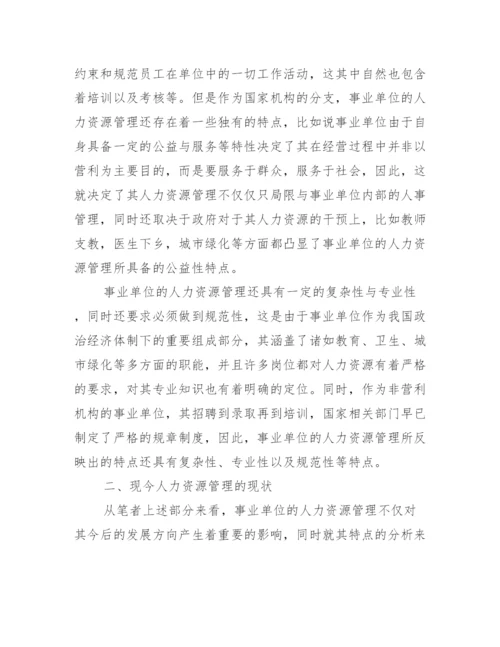 约束和规范员工在单位中的一切工作活动，这其中自然也包含着培训以及考核等。但是作为国家机构的分支，事业单位的人力资源管理还存在着一些独有的特点，比如说事业单位由于自身具备一定的公益与服务等特性决定了其在经营过程中并非以营利为主要目的，而是要服务于群众，服务于社会，因此，这就决定了其人力资源管理不仅仅只局限与事业单位内部的人事管理，同时还取决于政府对于其人力资源的干预上，比如教师支教，医生下乡，城市绿化等方面都凸显了事业单位的人力资源管理所具备的公益性特点。

事业单位的人力资源管理还具有一定的复杂性与专业性，同时还要求必须做到规范性，这是由于事业单位作为我国政治经济体制下的重要组成部分，其涵盖了诸如教育、卫生、城市绿化等多方面的职能，并且许多岗位都对人力资源有着严格的要求，对其专业知识也有着明确的定位。同时，作为非营利机构的事业单位，其招聘到录取再到培训，国家相关部门早已制定了严格的规章制度，因此，事业单位的人力资源管理所反映出的特点还具有复杂性、专业性以及规范性等特点。

二、现今人力资源管理的现状

从笔者上述部分来看，事业单位的人力资源管理不仅对其今后的发展方向产生着重要的影响，同时就其特点的分析来